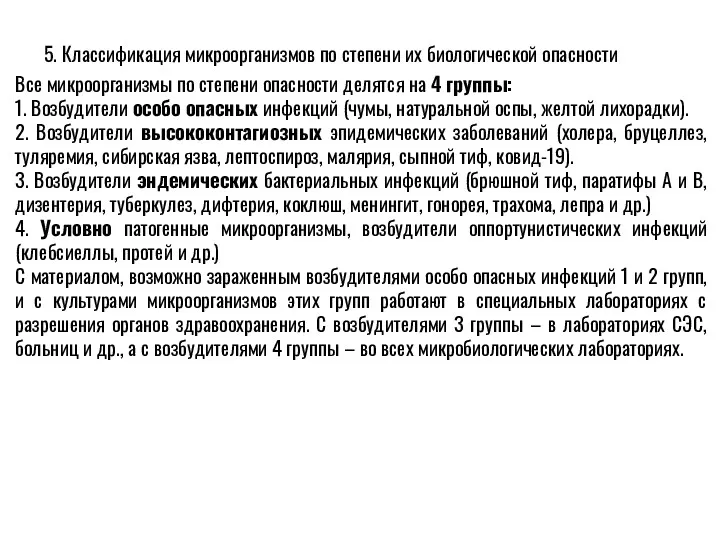 5. Классификация микроорганизмов по степени их биологической опасности

Все микроорганизмы по степени опасности делятся на 4 группы:
1. Возбудители особо опасных инфекций (чумы, натуральной оспы, желтой лихорадки).
2. Возбудители высококонтагиозных эпидемических заболеваний (холера, бруцеллез, туляремия, сибирская язва, лептоспироз, малярия, сыпной тиф, ковид-19).
3. Возбудители эндемических бактериальных инфекций (брюшной тиф, паратифы А и В, дизентерия, туберкулез, дифтерия, коклюш, менингит, гонорея, трахома, лепра и др.)
4. Условно патогенные микроорганизмы, возбудители оппортунистических инфекций (клебсиеллы, протей и др.)
С материалом, возможно зараженным возбудителями особо опасных инфекций 1 и 2 групп, и с культурами микроорганизмов этих групп работают в специальных лабораториях с разрешения органов здравоохранения. С возбудителями 3 группы – в лабораториях СЭС, больниц и др., а с возбудителями 4 группы – во всех микробиологических лабораториях.